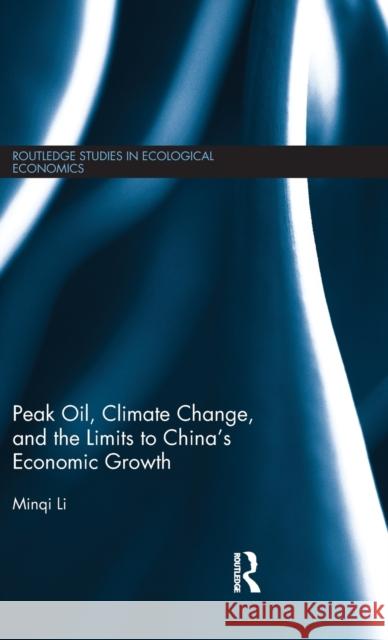 ROUTLEDGE STUDIES IN ECOLOGICAL ECONOMICS

Peak Oil, Climate Change, and the Limits to China's Economic Growth

Minqi Li

ROUTLEDGE

Kraina Książek